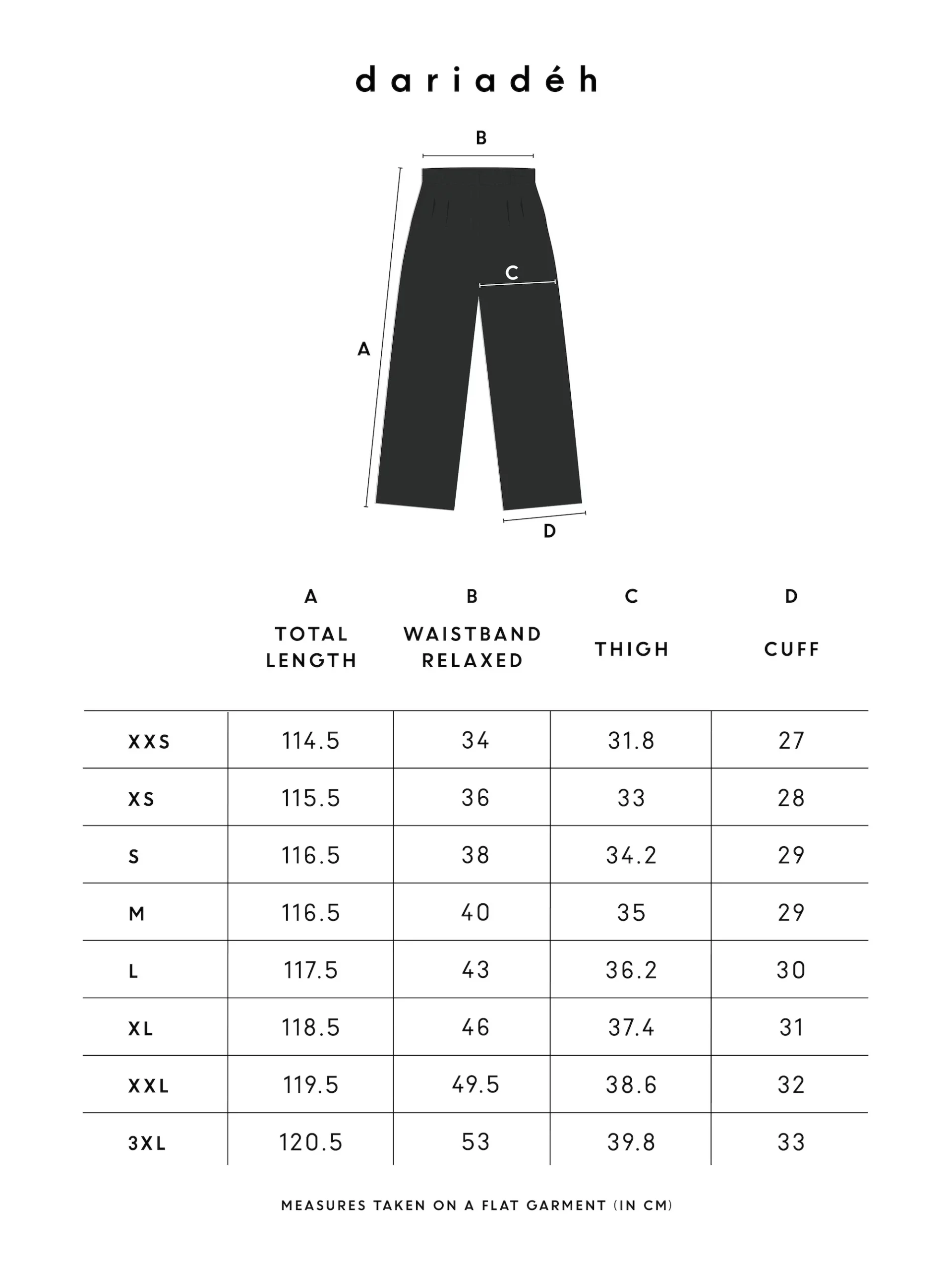 dariadéh

B

C

A

D

| | A TOTAL LENGTH | B WAISTBAND RELAXED | C THIGH | D CUFF |
|---|---|---|---|---|
| XXS | 114.5 | 34 | 31.8 | 27 |
| XS | 115.5 | 36 | 33 | 28 |
| S | 116.5 | 38 | 34.2 | 29 |
| M | 116.5 | 40 | 35 | 29 |
| L | 117.5 | 43 | 36.2 | 30 |
| XL | 118.5 | 46 | 37.4 | 31 |
| XXL | 119.5 | 49.5 | 38.6 | 32 |
| 3XL | 120.5 | 53 | 39.8 | 33 |

MEASURES TAKEN ON A FLAT GARMENT (IN CM)